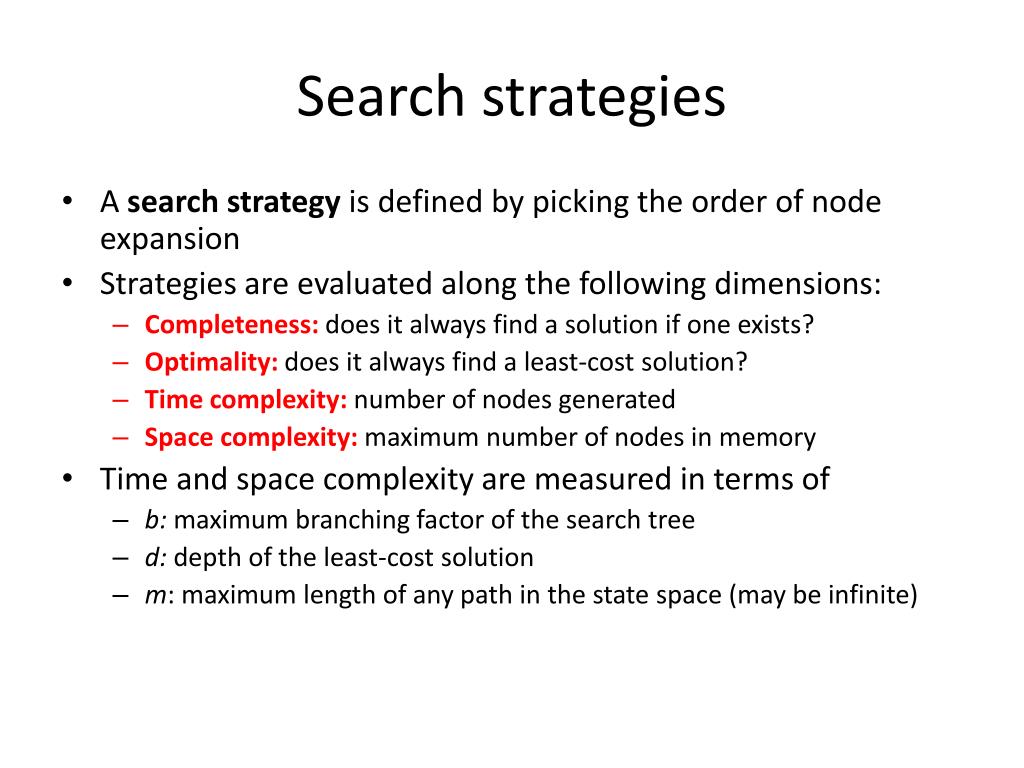 Search strategies

• A search strategy is defined by picking the order of node expansion
• Strategies are evaluated along the following dimensions:
– Completeness: does it always find a solution if one exists?
– Optimality: does it always find a least-cost solution?
– Time complexity: number of nodes generated
– Space complexity: maximum number of nodes in memory
• Time and space complexity are measured in terms of
– b: maximum branching factor of the search tree
– d: depth of the least-cost solution
– m: maximum length of any path in the state space (may be infinite)